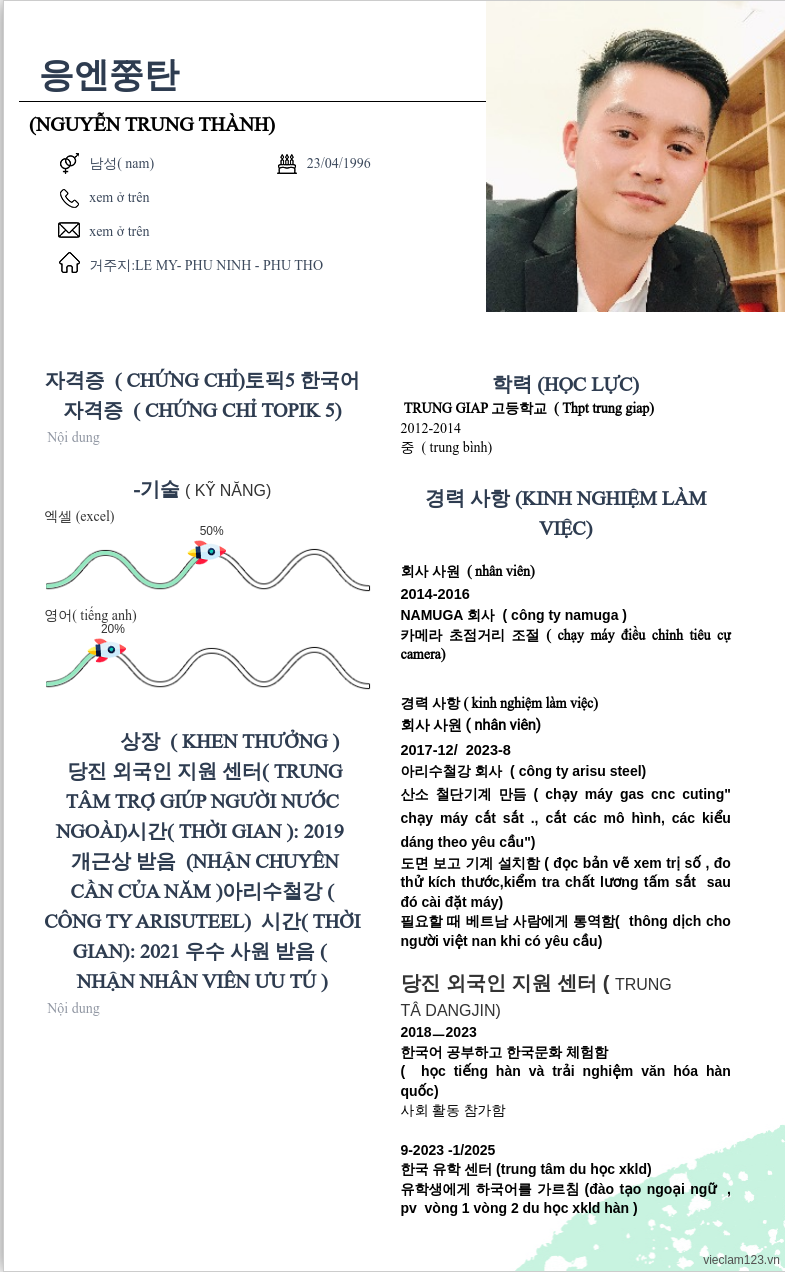 응엔쭝탄

(NGUYỄN TRUNG THÀNH)

남성( nam)

23/04/1996

xem ở trên

xem ở trên

거주지:LE MY- PHU NINH - PHU THO

자격증 ( CHỨNG CHỈ)토픽5 한국어 자격증 ( CHỨNG CHỈ TOPIK 5)

Nội dung

-기술 ( KỸ NĂNG)

엑셀 (excel)

50%

영어( tiếng anh)

20%

상장 ( KHEN THƯỞNG ) 당진 외국인 지원 센터( TRUNG TÂM TRỢ GIÚP NGƯỜI NƯỚC NGOÀI)시간( THỜI GIAN ): 2019 개근상 받음 (NHẬN CHUYÊN CẦN CỦA NĂM )아리수철강 ( CÔNG TY ARISUTEEL) 시간( THỜI GIAN): 2021 우수 사원 받음 ( NHẬN NHÂN VIÊN ƯU TÚ )

Nội dung

학력 (HỌC LỰC)

TRUNG GIAP 고등학교 ( Thpt trung giap)
2012-2014
중 ( trung bình)

경력 사항 (KINH NGHIỆM LÀM VIỆC)

회사 사원 ( nhân viên)
2014-2016
NAMUGA 회사 ( công ty namuga )
카메라 초점거리 조절 ( chạy máy điều chỉnh tiêu cự camera)

경력 사항 ( kinh nghiệm làm việc)
회사 사원 ( nhân viên)
2017-12/ 2023-8
아리수철강 회사 ( công ty arisu steel)
산소 철단기계 만듬 ( chạy máy gas cnc cuting" chạy máy cắt sắt ., cắt các mô hình, các kiểu dáng theo yêu cầu")
도면 보고 기계 설치함 ( đọc bản vẽ xem trị số , đo thử kích thước,kiểm tra chất lương tấm sắt sau đó cài đặt máy)
필요할 때 베트남 사람에게 통역함( thông dịch cho người việt nan khi có yêu cầu)

당진 외국인 지원 센터 ( TRUNG TÂ DANGJIN)
2018—2023
한국어 공부하고 한국문화 체험함
( học tiếng hàn và trải nghiệm văn hóa hàn quốc)
사회 활동 참가함

9-2023 -1/2025
한국 유학 센터 (trung tâm du học xkld)
유학생에게 하국어를 가르침 (đào tạo ngoại ngữ , pv vòng 1 vòng 2 du học xkld hàn )

vieclam123.vn